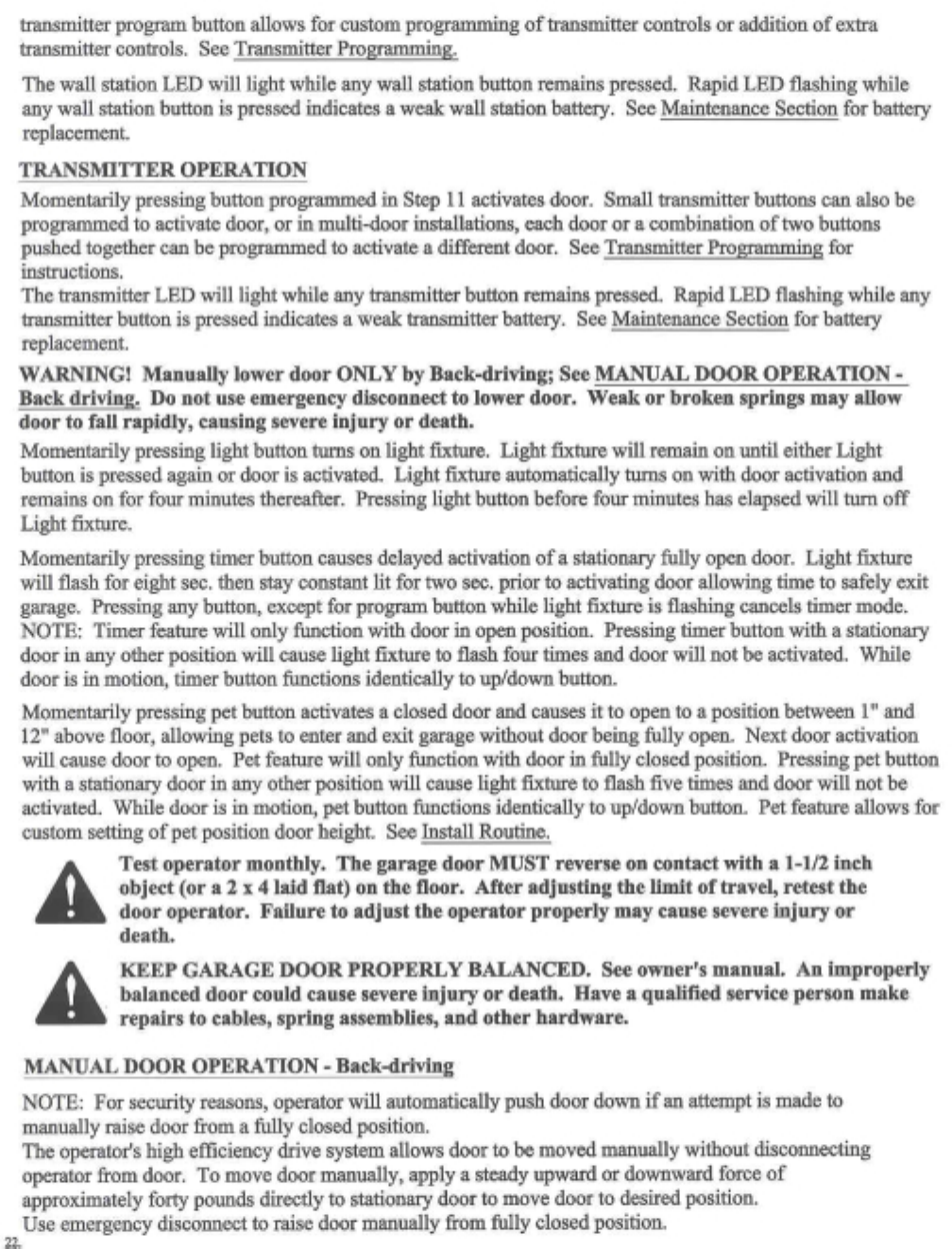 transmitter program button allows for custom programming of transmitter controls or addition of extra transmitter controls. See Transmitter Programming.

The wall station LED will light while any wall station button remains pressed. Rapid LED flashing while any wall station button is pressed indicates a weak wall station battery. See Maintenance Section for battery replacement.

TRANSMITTER OPERATION

Momentarily pressing button programmed in Step 11 activates door. Small transmitter buttons can also be programmed to activate door, or in multi-door installations, each door or a combination of two buttons pushed together can be programmed to activate a different door. See Transmitter Programming for instructions.
The transmitter LED will light while any transmitter button remains pressed. Rapid LED flashing while any transmitter button is pressed indicates a weak transmitter battery. See Maintenance Section for battery replacement.

WARNING! Manually lower door ONLY by Back-driving; See MANUAL DOOR OPERATION - Back driving. Do not use emergency disconnect to lower door. Weak or broken springs may allow door to fall rapidly, causing severe injury or death.

Momentarily pressing light button turns on light fixture. Light fixture will remain on until either Light button is pressed again or door is activated. Light fixture automatically turns on with door activation and remains on for four minutes thereafter. Pressing light button before four minutes has elapsed will turn off Light fixture.

Momentarily pressing timer button causes delayed activation of a stationary fully open door. Light fixture will flash for eight sec. then stay constant lit for two sec. prior to activating door allowing time to safely exit garage. Pressing any button, except for program button while light fixture is flashing cancels timer mode. NOTE: Timer feature will only function with door in open position. Pressing timer button with a stationary door in any other position will cause light fixture to flash four times and door will not be activated. While door is in motion, timer button functions identically to up/down button.

Momentarily pressing pet button activates a closed door and causes it to open to a position between 1" and 12" above floor, allowing pets to enter and exit garage without door being fully open. Next door activation will cause door to open. Pet feature will only function with door in fully closed position. Pressing pet button with a stationary door in any other position will cause light fixture to flash five times and door will not be activated. While door is in motion, pet button functions identically to up/down button. Pet feature allows for custom setting of pet position door height. See Install Routine.

Test operator monthly. The garage door MUST reverse on contact with a 1-1/2 inch object (or a 2 x 4 laid flat) on the floor. After adjusting the limit of travel, retest the door operator. Failure to adjust the operator properly may cause severe injury or death.

KEEP GARAGE DOOR PROPERLY BALANCED. See owner's manual. An improperly balanced door could cause severe injury or death. Have a qualified service person make repairs to cables, spring assemblies, and other hardware.

MANUAL DOOR OPERATION - Back-driving

NOTE: For security reasons, operator will automatically push door down if an attempt is made to manually raise door from a fully closed position.
The operator's high efficiency drive system allows door to be moved manually without disconnecting operator from door. To move door manually, apply a steady upward or downward force of approximately forty pounds directly to stationary door to move door to desired position.
Use emergency disconnect to raise door manually from fully closed position.

22